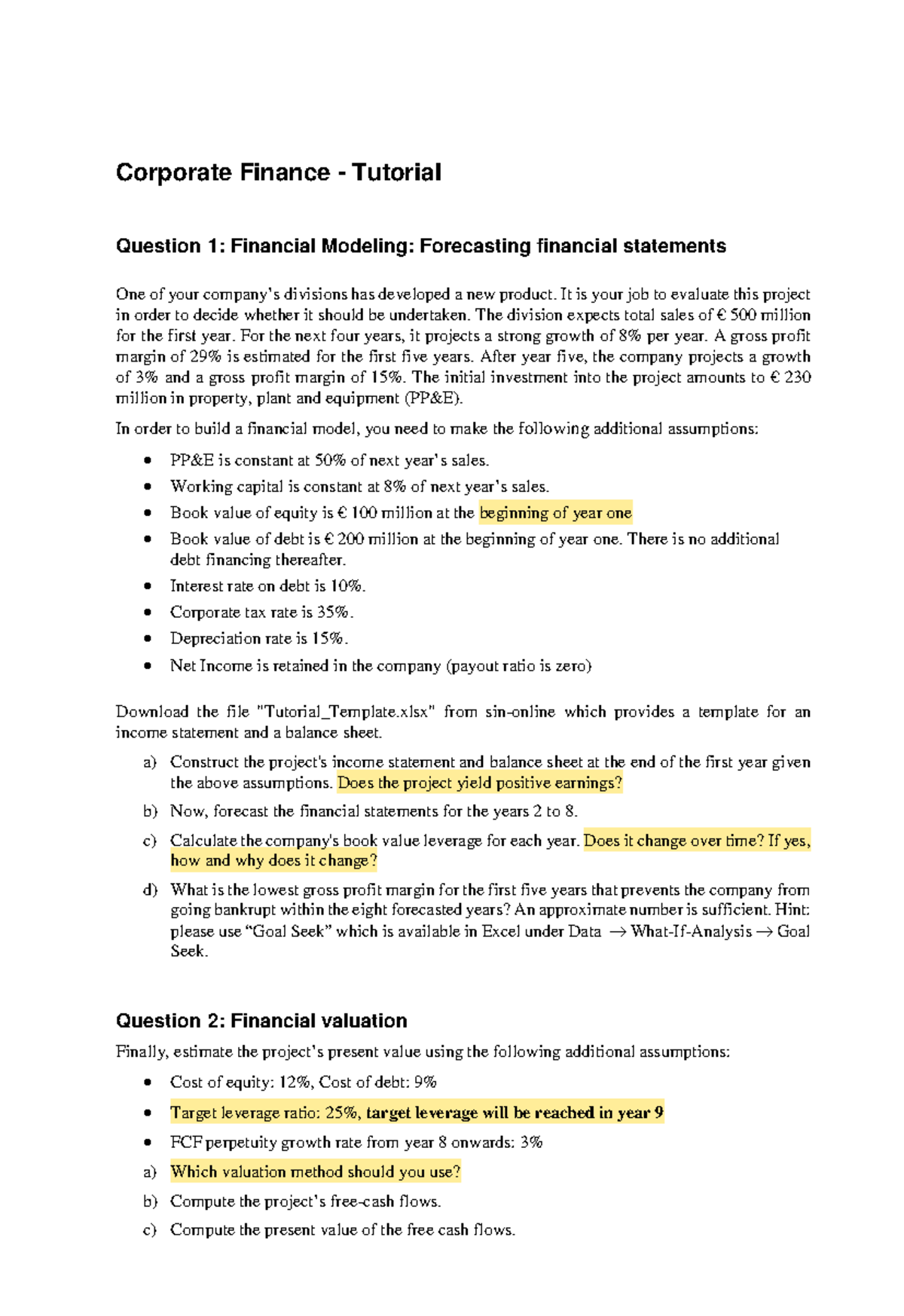 Corporate Finance - Tutorial

Question 1: Financial Modeling: Forecasting financial statements

One of your company's divisions has developed a new product. It is your job to evaluate this project in order to decide whether it should be undertaken. The division expects total sales of € 500 million for the first year. For the next four years, it projects a strong growth of 8% per year. A gross profit margin of 29% is estimated for the first five years. After year five, the company projects a growth of 3% and a gross profit margin of 15%. The initial investment into the project amounts to € 230 million in property, plant and equipment (PP&E).

In order to build a financial model, you need to make the following additional assumptions:

• PP&E is constant at 50% of next year's sales.
• Working capital is constant at 8% of next year's sales.
• Book value of equity is € 100 million at the beginning of year one
• Book value of debt is € 200 million at the beginning of year one. There is no additional debt financing thereafter.
• Interest rate on debt is 10%.
• Corporate tax rate is 35%.
• Depreciation rate is 15%.
• Net Income is retained in the company (payout ratio is zero)

Download the file "Tutorial_Template.xlsx" from sin-online which provides a template for an income statement and a balance sheet.

a) Construct the project's income statement and balance sheet at the end of the first year given the above assumptions. Does the project yield positive earnings?
b) Now, forecast the financial statements for the years 2 to 8.
c) Calculate the company's book value leverage for each year. Does it change over time? If yes, how and why does it change?
d) What is the lowest gross profit margin for the first five years that prevents the company from going bankrupt within the eight forecasted years? An approximate number is sufficient. Hint: please use "Goal Seek" which is available in Excel under Data → What-If-Analysis → Goal Seek.

Question 2: Financial valuation

Finally, estimate the project's present value using the following additional assumptions:

• Cost of equity: 12%, Cost of debt: 9%
• Target leverage ratio: 25%, target leverage will be reached in year 9
• FCF perpetuity growth rate from year 8 onwards: 3%
a) Which valuation method should you use?
b) Compute the project's free-cash flows.
c) Compute the present value of the free cash flows.